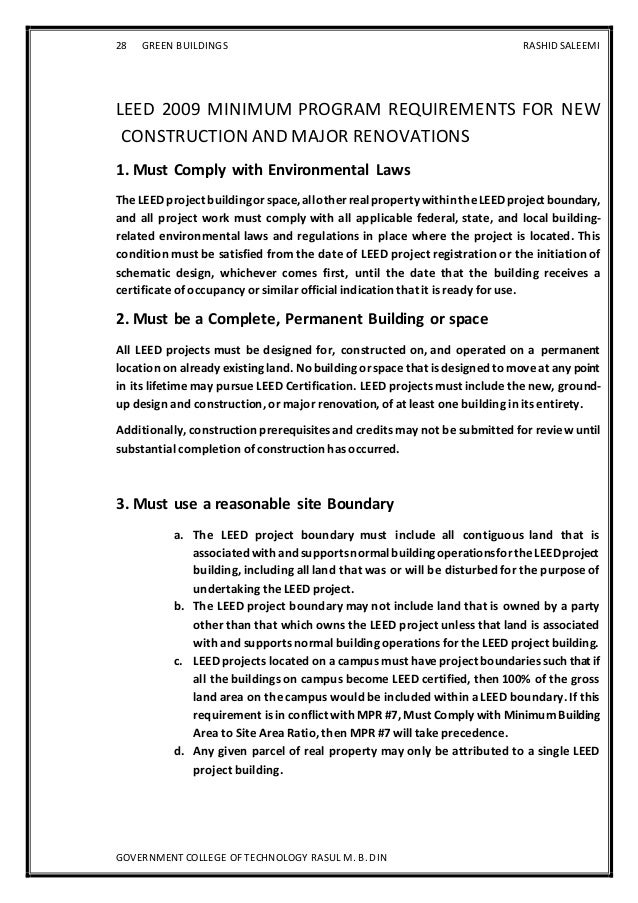 28 GREEN BUILDINGS RASHID SALEEMI

LEED 2009 MINIMUM PROGRAM REQUIREMENTS FOR NEW CONSTRUCTION AND MAJOR RENOVATIONS

1. Must Comply with Environmental Laws

The LEED project building or space, all other real property within the LEED project boundary, and all project work must comply with all applicable federal, state, and local building-related environmental laws and regulations in place where the project is located. This condition must be satisfied from the date of LEED project registration or the initiation of schematic design, whichever comes first, until the date that the building receives a certificate of occupancy or similar official indication that it is ready for use.

2. Must be a Complete, Permanent Building or space

All LEED projects must be designed for, constructed on, and operated on a permanent location on already existing land. No building or space that is designed to move at any point in its lifetime may pursue LEED Certification. LEED projects must include the new, ground-up design and construction, or major renovation, of at least one building in its entirety.

Additionally, construction prerequisites and credits may not be submitted for review until substantial completion of construction has occurred.

3. Must use a reasonable site Boundary

a. The LEED project boundary must include all contiguous land that is associated with and supports normal building operations for the LEED project building, including all land that was or will be disturbed for the purpose of undertaking the LEED project.
b. The LEED project boundary may not include land that is owned by a party other than that which owns the LEED project unless that land is associated with and supports normal building operations for the LEED project building.
c. LEED projects located on a campus must have project boundaries such that if all the buildings on campus become LEED certified, then 100% of the gross land area on the campus would be included within a LEED boundary. If this requirement is in conflict with MPR #7, Must Comply with Minimum Building Area to Site Area Ratio, then MPR #7 will take precedence.
d. Any given parcel of real property may only be attributed to a single LEED project building.

GOVERNMENT COLLEGE OF TECHNOLOGY RASUL M. B. DIN